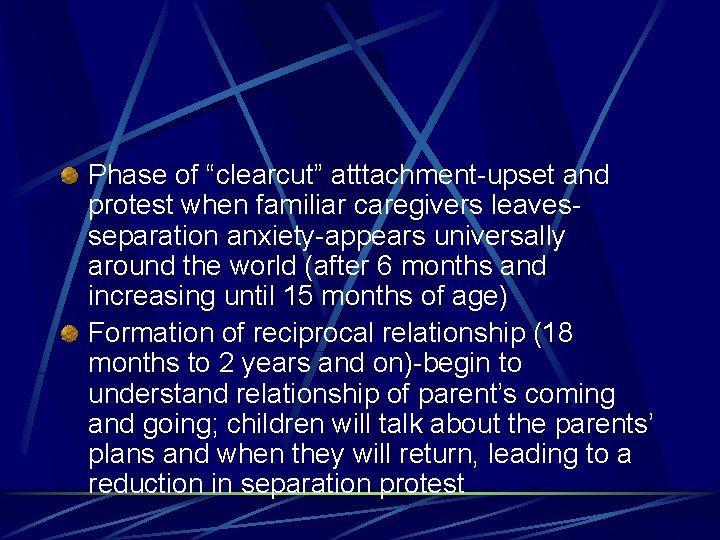 Phase of “clearcut” atttachment-upset and protest when familiar caregivers leaves-separation anxiety-appears universally around the world (after 6 months and increasing until 15 months of age)

Formation of reciprocal relationship (18 months to 2 years and on)-begin to understand relationship of parent’s coming and going; children will talk about the parents’ plans and when they will return, leading to a reduction in separation protest